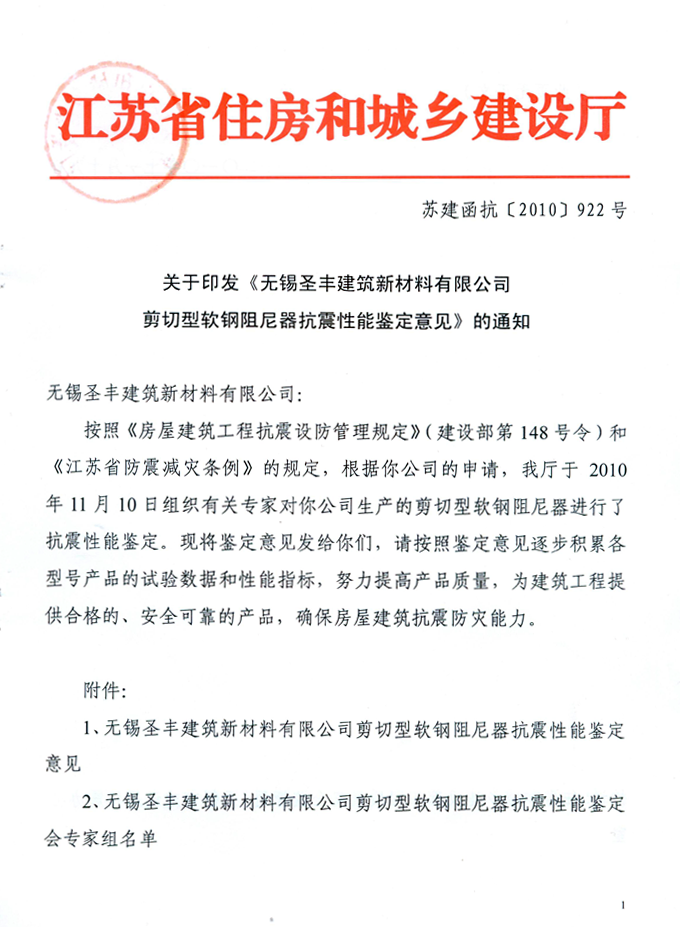 江苏省住房和城乡建设厅

苏建函抗〔2010〕922号

关于印发《无锡圣丰建筑新材料有限公司剪切型软钢阻尼器抗震性能鉴定意见》的通知

无锡圣丰建筑新材料有限公司：

按照《房屋建筑工程抗震设防管理规定》（建设部第148号令）和《江苏省防震减灾条例》的规定，根据你公司的申请，我厅于2010年11月10日组织有关专家对你公司生产的剪切型软钢阻尼器进行了抗震性能鉴定。现将鉴定意见发给你们，请按照鉴定意见逐步积累各型号产品的试验数据和性能指标，努力提高产品质量，为建筑工程提供合格的、安全可靠的产品，确保房屋建筑抗震防灾能力。

附件：

1、无锡圣丰建筑新材料有限公司剪切型软钢阻尼器抗震性能鉴定意见

2、无锡圣丰建筑新材料有限公司剪切型软钢阻尼器抗震性能鉴定会专家组名单

1